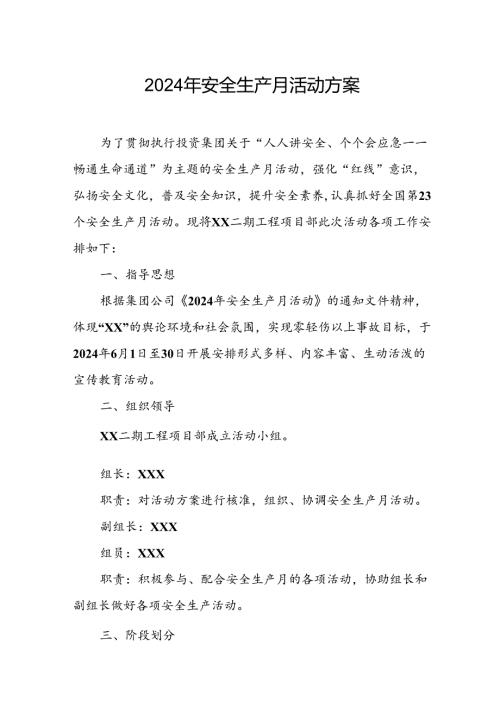 2024年安全生产月活动方案

为了贯彻执行投资集团关于“人人讲安全、个个会应急——畅通生命通道”为主题的安全生产月活动，强化“红线”意识，弘扬安全文化，普及安全知识，提升安全素养，认真抓好全国第23个安全生产月活动。现将XX二期工程项目部此次活动各项工作安排如下：

一、指导思想

根据集团公司《2024年安全生产月活动》的通知文件精神，体现“XX”的舆论环境和社会氛围，实现零轻伤以上事故目标，于2024年6月1日至30日开展安排形式多样、内容丰富、生动活泼的宣传教育活动。

二、组织领导

XX二期工程项目部成立活动小组。

组长：XXX

职责：对活动方案进行核准，组织、协调安全生产月活动。

副组长：XXX

组员：XXX

职责：积极参与、配合安全生产月的各项活动，协助组长和副组长做好各项安全生产活动。

三、阶段划分